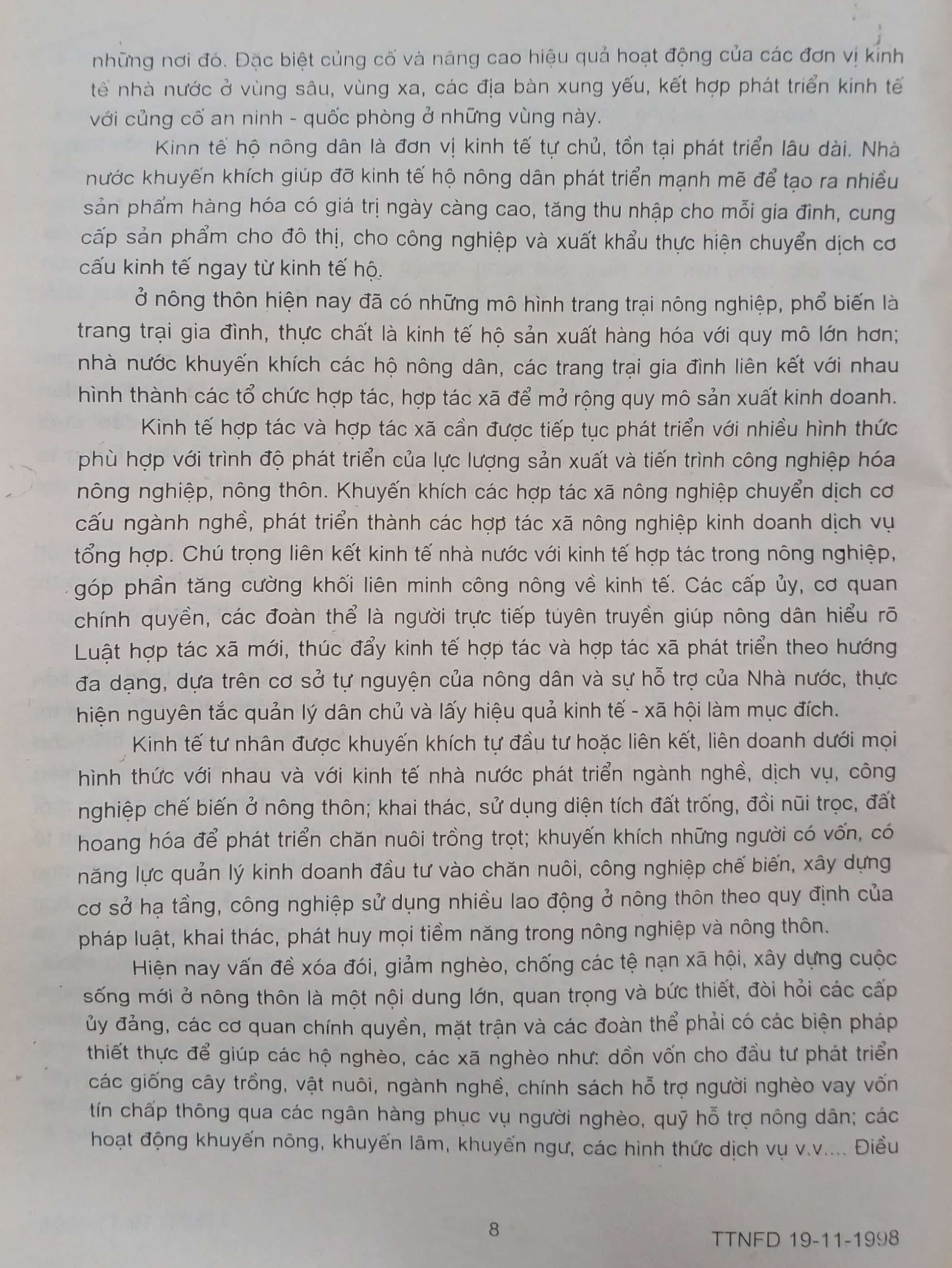 những nơi đó. Đặc biệt củng cố và nâng cao hiệu quả hoạt động của các đơn vị kinh tế nhà nước ở vùng sâu, vùng xa, các địa bàn xung yếu, kết hợp phát triển kinh tế với củng cố an ninh - quốc phòng ở những vùng này.

Kinn tế hộ nông dân là đơn vị kinh tế tự chủ, tồn tại phát triển lâu dài. Nhà nước khuyến khích giúp đỡ kinh tế hộ nông dân phát triển mạnh mẽ để tạo ra nhiều sản phẩm hàng hóa có giá trị ngày càng cao, tăng thu nhập cho mỗi gia đình, cung cấp sản phẩm cho đô thị, cho công nghiệp và xuất khẩu thực hiện chuyển dịch cơ cấu kinh tế ngay từ kinh tế hộ.

ở nông thôn hiện nay đã có những mô hình trang trại nông nghiệp, phổ biến là trang trại gia đình, thực chất là kinh tế hộ sản xuất hàng hóa với quy mô lớn hơn; nhà nước khuyến khích các hộ nông dân, các trang trại gia đình liên kết với nhau hình thành các tổ chức hợp tác, hợp tác xã để mở rộng quy mô sản xuất kinh doanh.

Kinh tế hợp tác và hợp tác xã cần được tiếp tục phát triển với nhiều hình thức phù hợp với trình độ phát triển của lực lượng sản xuất và tiến trình công nghiệp hóa nông nghiệp, nông thôn. Khuyến khích các hợp tác xã nông nghiệp chuyển dịch cơ cấu ngành nghề, phát triển thành các hợp tác xã nông nghiệp kinh doanh dịch vụ tổng hợp. Chú trọng liên kết kinh tế nhà nước với kinh tế hợp tác trong nông nghiệp, góp phần tăng cường khối liên minh công nông về kinh tế. Các cấp ủy, cơ quan chính quyền, các đoàn thể là người trực tiếp tuyên truyền giúp nông dân hiểu rõ Luật hợp tác xã mới, thúc đẩy kinh tế hợp tác và hợp tác xã phát triển theo hướng đa dạng, dựa trên cơ sở tự nguyện của nông dân và sự hỗ trợ của Nhà nước, thực hiện nguyên tắc quản lý dân chủ và lấy hiệu quả kinh tế - xã hội làm mục đích.

Kinh tế tư nhân được khuyến khích tự đầu tư hoặc liên kết, liên doanh dưới mọi hình thức với nhau và với kinh tế nhà nước phát triển ngành nghề, dịch vụ, công nghiệp chế biến ở nông thôn; khai thác, sử dụng diện tích đất trống, đồi núi trọc, đất hoang hóa để phát triển chăn nuôi trồng trọt; khuyến khích những người có vốn, có năng lực quản lý kinh doanh đầu tư vào chăn nuôi, công nghiệp chế biến, xây dựng cơ sở hạ tầng, công nghiệp sử dụng nhiều lao động ở nông thôn theo quy định của pháp luật, khai thác, phát huy mọi tiềm năng trong nông nghiệp và nông thôn.

Hiện nay vấn đề xóa đói, giảm nghèo, chống các tệ nạn xã hội, xây dựng cuộc sống mới ở nông thôn là một nội dung lớn, quan trọng và bức thiết, đòi hỏi các cấp ủy đảng, các cơ quan chính quyền, mặt trận và các đoàn thể phải có các biện pháp thiết thực để giúp các hộ nghèo, các xã nghèo như: dồn vốn cho đầu tư phát triển các giống cây trồng, vật nuôi, ngành nghề, chính sách hỗ trợ người nghèo vay vốn tín chấp thông qua các ngân hàng phục vụ người nghèo, quỹ hỗ trợ nông dân; các hoạt động khuyến nông, khuyến lâm, khuyến ngư, các hình thức dịch vụ v.v.... Điều

8

TTNFD 19-11-1998